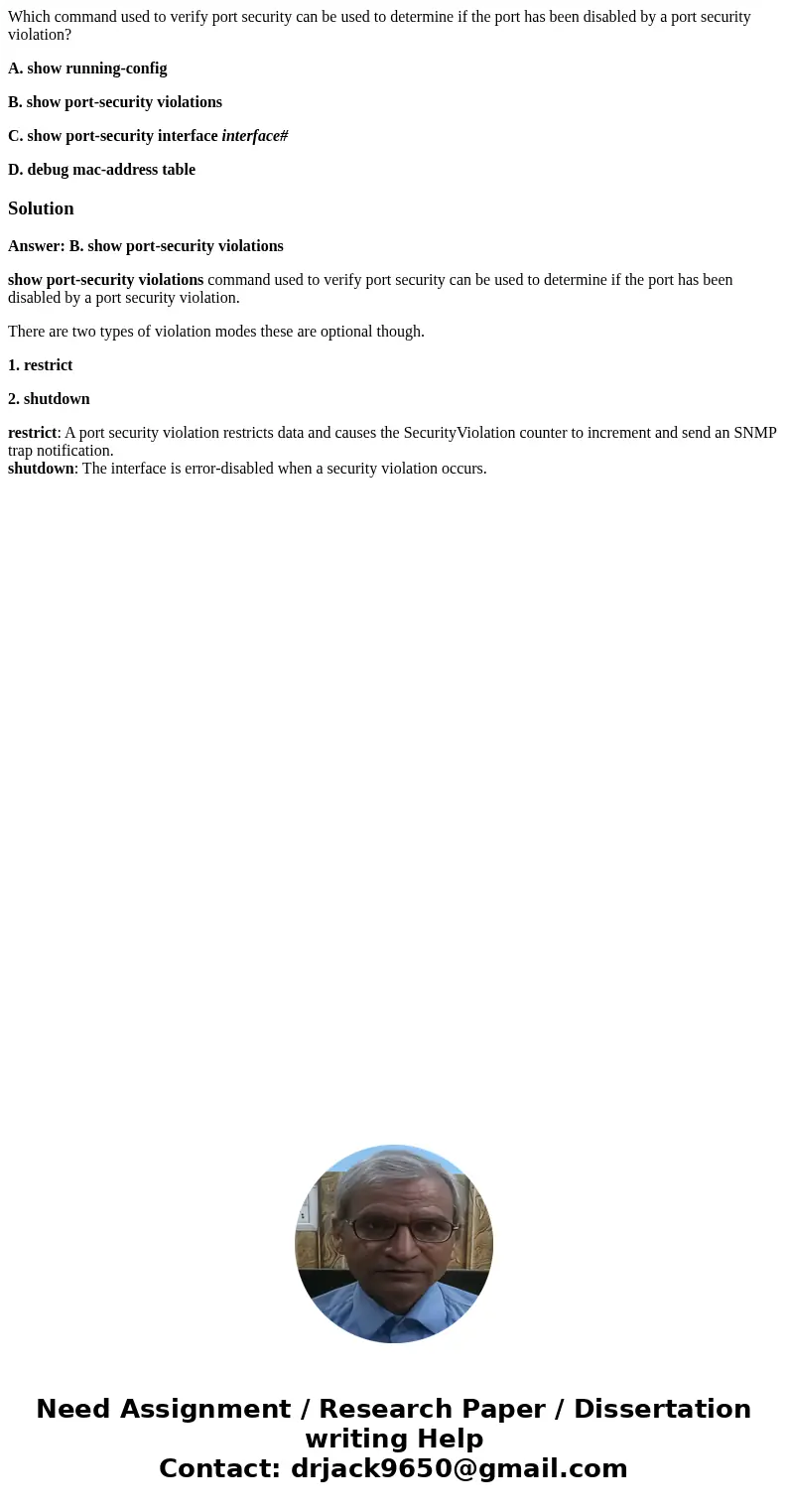 Which command used to verify port security can be used to determine if the port has been disabled by a port security violation?

A. show running-config

B. show port-security violations

C. show port-security interface interface#

D. debug mac-address table

Solution

Answer: B. show port-security violations

show port-security violations command used to verify port security can be used to determine if the port has been disabled by a port security violation.

There are two types of violation modes these are optional though.

1. restrict

2. shutdown

restrict: A port security violation restricts data and causes the SecurityViolation counter to increment and send an SNMP trap notification.
shutdown: The interface is error-disabled when a security violation occurs.

Need Assignment / Research Paper / Dissertation writing Help
Contact: drjack9650@gmail.com